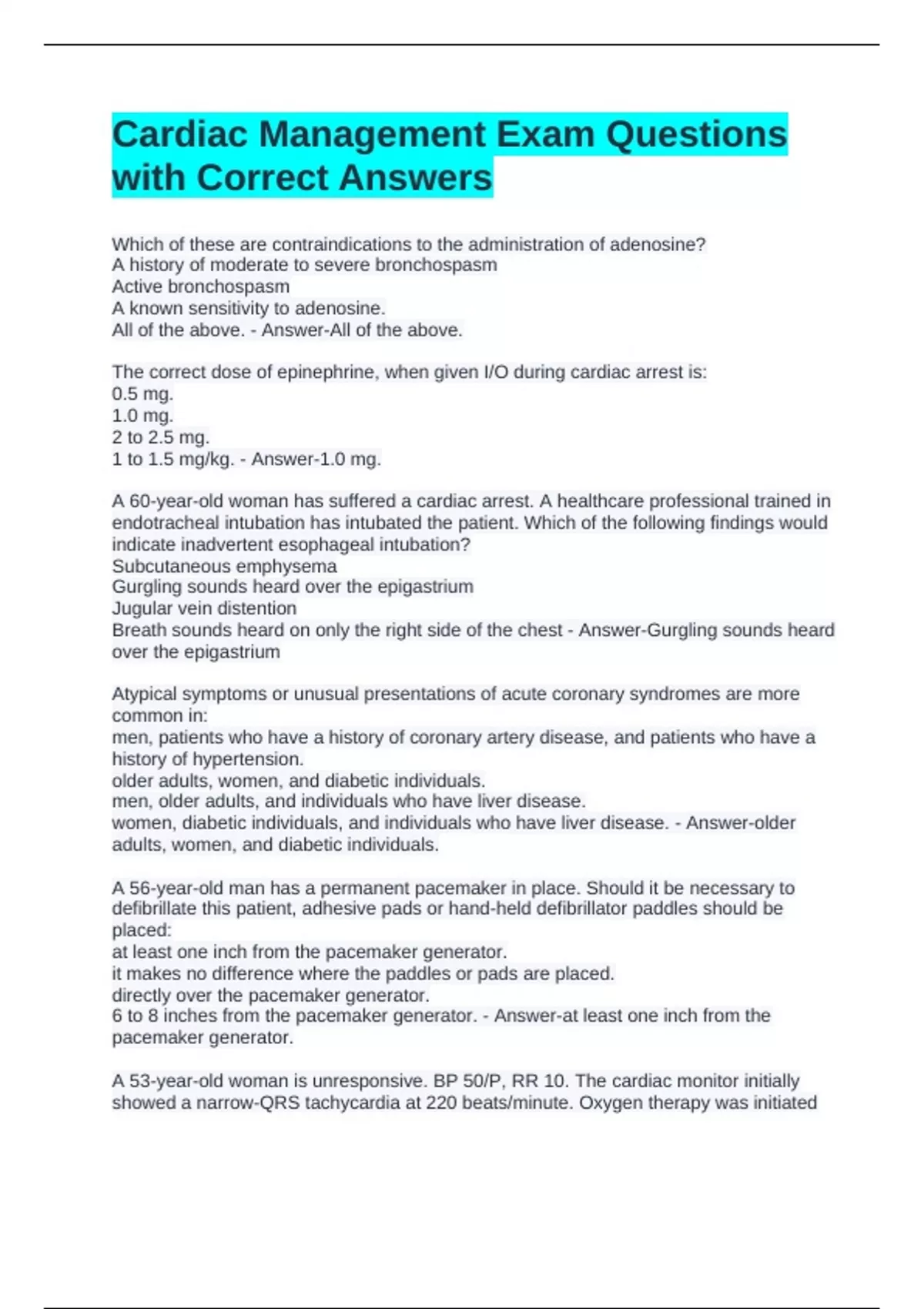 Cardiac Management Exam Questions with Correct Answers

Which of these are contraindications to the administration of adenosine?
A history of moderate to severe bronchospasm
Active bronchospasm
A known sensitivity to adenosine.
All of the above. - Answer-All of the above.

The correct dose of epinephrine, when given I/O during cardiac arrest is:
0.5 mg.
1.0 mg.
2 to 2.5 mg.
1 to 1.5 mg/kg. - Answer-1.0 mg.

A 60-year-old woman has suffered a cardiac arrest. A healthcare professional trained in endotracheal intubation has intubated the patient. Which of the following findings would indicate inadvertent esophageal intubation?
Subcutaneous emphysema
Gurgling sounds heard over the epigastrium
Jugular vein distention
Breath sounds heard on only the right side of the chest - Answer-Gurgling sounds heard over the epigastrium

Atypical symptoms or unusual presentations of acute coronary syndromes are more common in:
men, patients who have a history of coronary artery disease, and patients who have a history of hypertension.
older adults, women, and diabetic individuals.
men, older adults, and individuals who have liver disease.
women, diabetic individuals, and individuals who have liver disease. - Answer-older adults, women, and diabetic individuals.

A 56-year-old man has a permanent pacemaker in place. Should it be necessary to defibrillate this patient, adhesive pads or hand-held defibrillator paddles should be placed:
at least one inch from the pacemaker generator.
it makes no difference where the paddles or pads are placed.
directly over the pacemaker generator.
6 to 8 inches from the pacemaker generator. - Answer-at least one inch from the pacemaker generator.

A 53-year-old woman is unresponsive. BP 50/P, RR 10. The cardiac monitor initially showed a narrow-QRS tachycardia at 220 beats/minute. Oxygen therapy was initiated